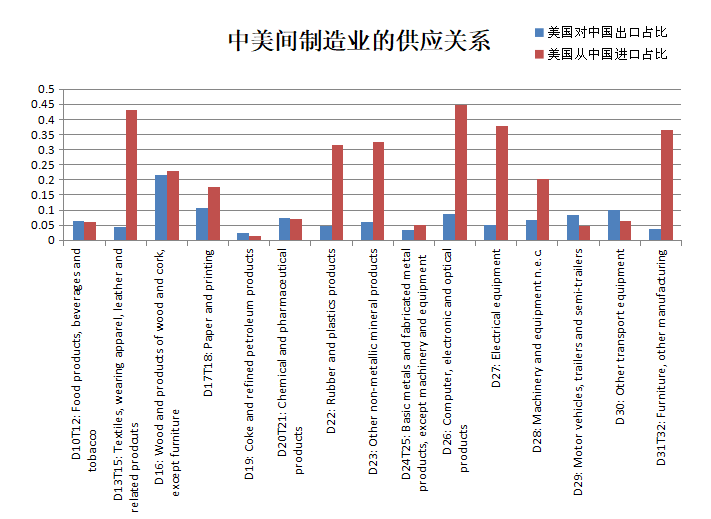 中美间制造业的供应关系

美国对中国出口占比
美国从中国进口占比

0.5
0.45
0.4
0.35
0.3
0.25
0.2
0.15
0.1
0.05
0

D10T12: Food products, beverages and tobacco
D13T15: Textiles, wearing apparel, leather and related products
D16: Wood and products of wood and cork, except furniture
D17T18: Paper and printing
D19: Coke and refined petroleum products
D20T21: Chemical and pharmaceutical products
D22: Rubber and plastics products
D23: Other non-metallic mineral products
D24T25: Basic metals and fabricated metal products, except machinery and equipment
D26: Computer, electronic and optical products
D27: Electrical equipment
D28: Machinery and equipment n.e.c
D29: Motor vehicles, trailers and semi-trailers
D30: Other transport equipment
D31T32: Furniture, other manufacturing